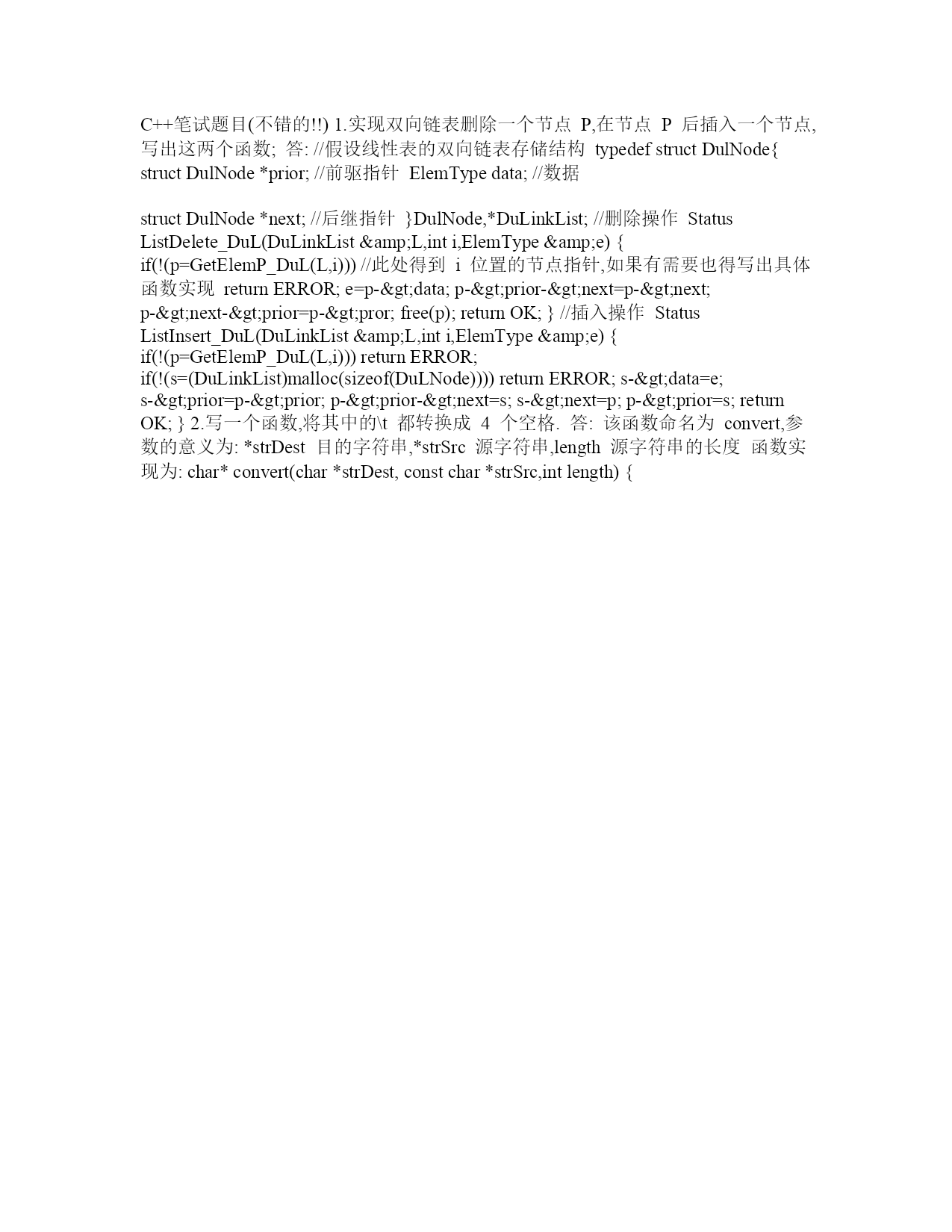 C++笔试题目(不错的!!) 1.实现双向链表删除一个节点 P,在节点 P 后插入一个节点,写出这两个函数; 答: //假设线性表的双向链表存储结构 typedef struct DulNode{ struct DulNode *prior; //前驱指针 ElemType data; //数据

struct DulNode *next; //后继指针 }DulNode,*DuLinkList; //删除操作 Status ListDelete_DuL(DuLinkList &amp;L,int i,ElemType &amp;e) { if(!(p=GetElemP_DuL(L,i))) //此处得到 i 位置的节点指针,如果有需要也得写出具体函数实现 return ERROR; e=p-&gt;data; p-&gt;prior-&gt;next=p-&gt;next; p-&gt;next-&gt;prior=p-&gt;pror; free(p); return OK; } //插入操作 Status ListInsert_DuL(DuLinkList &amp;L,int i,ElemType &amp;e) { if(!(p=GetElemP_DuL(L,i))) return ERROR; if(!(s=(DuLinkList)malloc(sizeof(DuLNode)))) return ERROR; s-&gt;data=e; s-&gt;prior=p-&gt;prior; p-&gt;prior-&gt;next=s; s-&gt;next=p; p-&gt;prior=s; return OK; } 2.写一个函数,将其中的\t 都转换成 4 个空格. 答: 该函数命名为 convert,参数的意义为: *strDest 目的字符串,*strSrc 源字符串,length 源字符串的长度 函数实现为: char* convert(char *strDest, const char *strSrc,int length) {